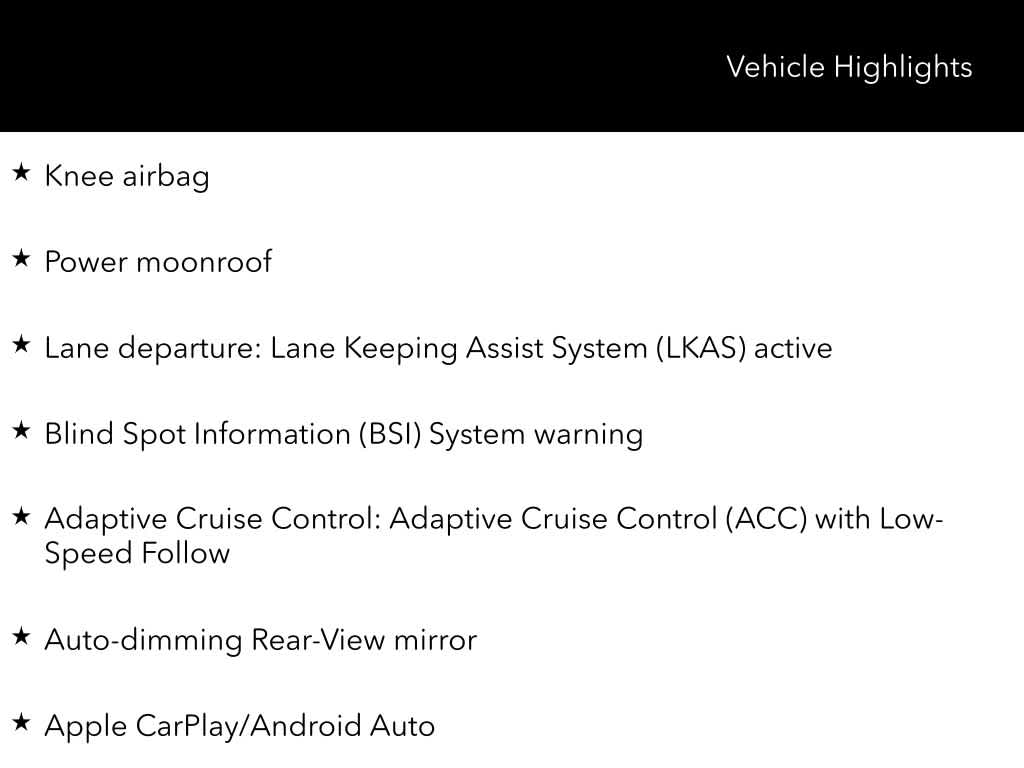 Vehicle Highlights

★ Knee airbag

★ Power moonroof

★ Lane departure: Lane Keeping Assist System (LKAS) active

★ Blind Spot Information (BSI) System warning

★ Adaptive Cruise Control: Adaptive Cruise Control (ACC) with Low-Speed Follow

★ Auto-dimming Rear-View mirror

★ Apple CarPlay/Android Auto